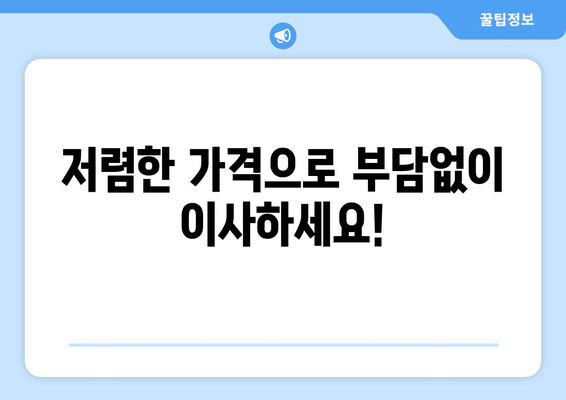 꿀팁정보

저렴한 가격으로 부담없이 이사하세요!